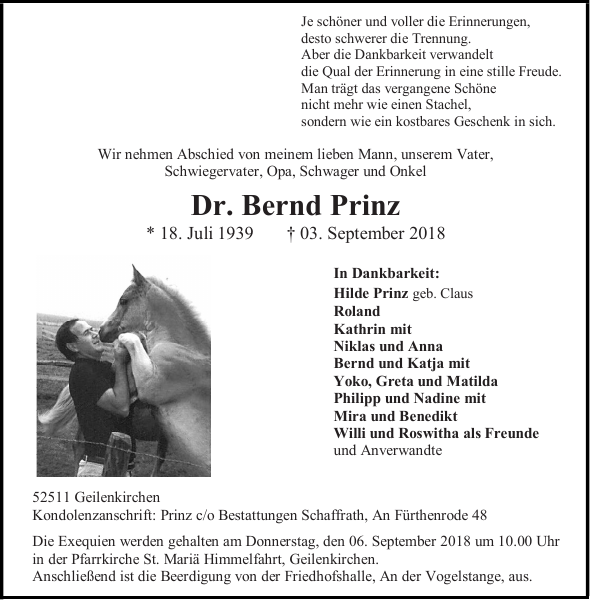 Je schöner und voller die Erinnerungen,
desto schwerer die Trennung.
Aber die Dankbarkeit verwandelt
die Qual der Erinnerung in eine stille Freude.
Man trägt das vergangene Schöne
nicht mehr wie einen Stachel,
sondern wie ein kostbares Geschenk in sich.

Wir nehmen Abschied von meinem lieben Mann, unserem Vater, Schwiegervater, Opa, Schwager und Onkel

Dr. Bernd Prinz

* 18. Juli 1939 † 03. September 2018

In Dankbarkeit:
Hilde Prinz geb. Claus
Roland
Kathrin mit
Niklas und Anna
Bernd und Katja mit
Yoko, Greta und Matilda
Philipp und Nadine mit
Mira und Benedikt
Willi und Roswitha als Freunde
und Anverwandte

52511 Geilenkirchen
Kondolenzanschrift: Prinz c/o Bestattungen Schaffrath, An Fürthenrode 48

Die Exequien werden gehalten am Donnerstag, den 06. September 2018 um 10.00 Uhr in der Pfarrkirche St. Mariä Himmelfahrt, Geilenkirchen.
Anschließend ist die Beerdigung von der Friedhofshalle, An der Vogelstange, aus.